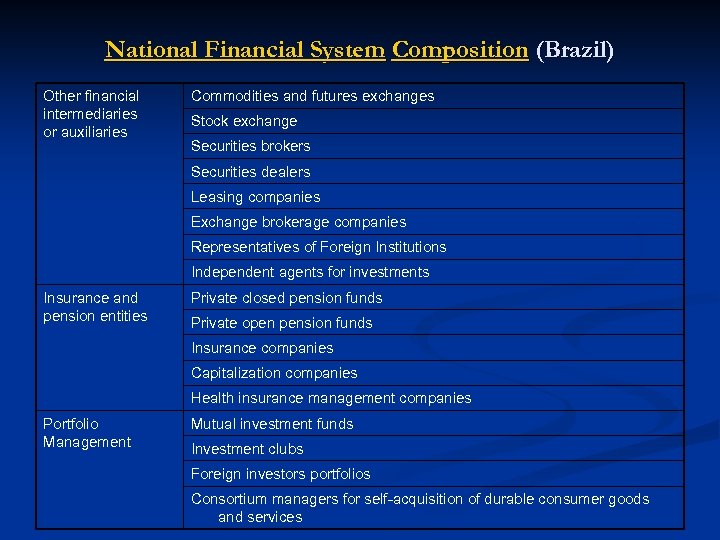 National Financial System Composition (Brazil)

| | |
|---|---|
| Other financial intermediaries or auxiliaries | Commodities and futures exchanges |
| | Stock exchange |
| | Securities brokers |
| | Securities dealers |
| | Leasing companies |
| | Exchange brokerage companies |
| | Representatives of Foreign Institutions |
| | Independent agents for investments |
| Insurance and pension entities | Private closed pension funds |
| | Private open pension funds |
| | Insurance companies |
| | Capitalization companies |
| | Health insurance management companies |
| Portfolio Management | Mutual investment funds |
| | Investment clubs |
| | Foreign investors portfolios |
| | Consortium managers for self-acquisition of durable consumer goods and services |